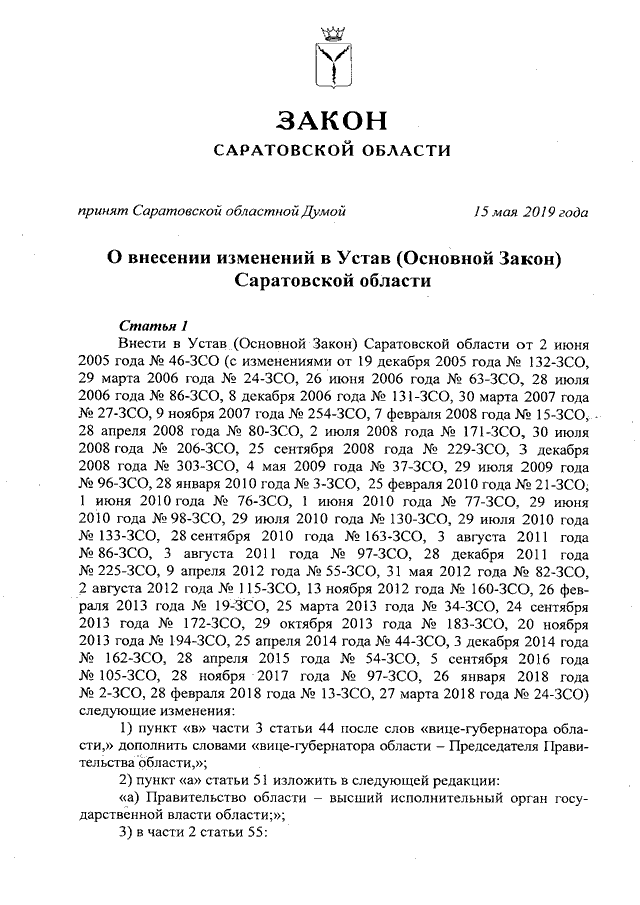 ЗАКОН
САРАТОВСКОЙ ОБЛАСТИ

принят Саратовской областной Думой 15 мая 2019 года

О внесении изменений в Устав (Основной Закон) Саратовской области

Статья 1
Внести в Устав (Основной Закон) Саратовской области от 2 июня 2005 года № 46-ЗСО (с изменениями от 19 декабря 2005 года № 132-ЗСО, 29 марта 2006 года № 24-ЗСО, 26 июня 2006 года № 63-ЗСО, 28 июля 2006 года № 86-ЗСО, 8 декабря 2006 года № 131-ЗСО, 30 марта 2007 года № 27-ЗСО, 9 ноября 2007 года № 254-ЗСО, 7 февраля 2008 года № 15-ЗСО, 28 апреля 2008 года № 80-ЗСО, 2 июля 2008 года № 171-ЗСО, 30 июля 2008 года № 206-ЗСО, 25 сентября 2008 года № 229-ЗСО, 3 декабря 2008 года № 303-ЗСО, 4 мая 2009 года № 37-ЗСО, 29 июля 2009 года № 96-ЗСО, 28 января 2010 года № 3-ЗСО, 25 февраля 2010 года № 21-ЗСО, 1 июня 2010 года № 76-ЗСО, 1 июня 2010 года № 77-ЗСО, 29 июня 2010 года № 98-ЗСО, 29 июля 2010 года № 130-ЗСО, 29 июля 2010 года № 133-ЗСО, 28 сентября 2010 года № 163-ЗСО, 3 августа 2011 года № 86-ЗСО, 3 августа 2011 года № 97-ЗСО, 28 декабря 2011 года № 225-ЗСО, 9 апреля 2012 года № 55-ЗСО, 31 мая 2012 года № 82-ЗСО, 2 августа 2012 года № 115-ЗСО, 13 ноября 2012 года № 160-ЗСО, 26 февраля 2013 года № 19-ЗСО, 25 марта 2013 года № 34-ЗСО, 24 сентября 2013 года № 172-ЗСО, 29 октября 2013 года № 183-ЗСО, 20 ноября 2013 года № 194-ЗСО, 25 апреля 2014 года № 44-ЗСО, 3 декабря 2014 года № 162-ЗСО, 28 апреля 2015 года № 54-ЗСО, 5 сентября 2016 года № 105-ЗСО, 28 ноября 2017 года № 97-ЗСО, 26 января 2018 года № 2-ЗСО, 28 февраля 2018 года № 13-ЗСО, 27 марта 2018 года № 24-ЗСО) следующие изменения:
1) пункт «в» части 3 статьи 44 после слов «вице-губернатора области,» дополнить словами «вице-губернатора области – Председателя Правительства области,»;
2) пункт «а» статьи 51 изложить в следующей редакции:
«а) Правительство области – высший исполнительный орган государственной власти области;»;
3) в части 2 статьи 55: